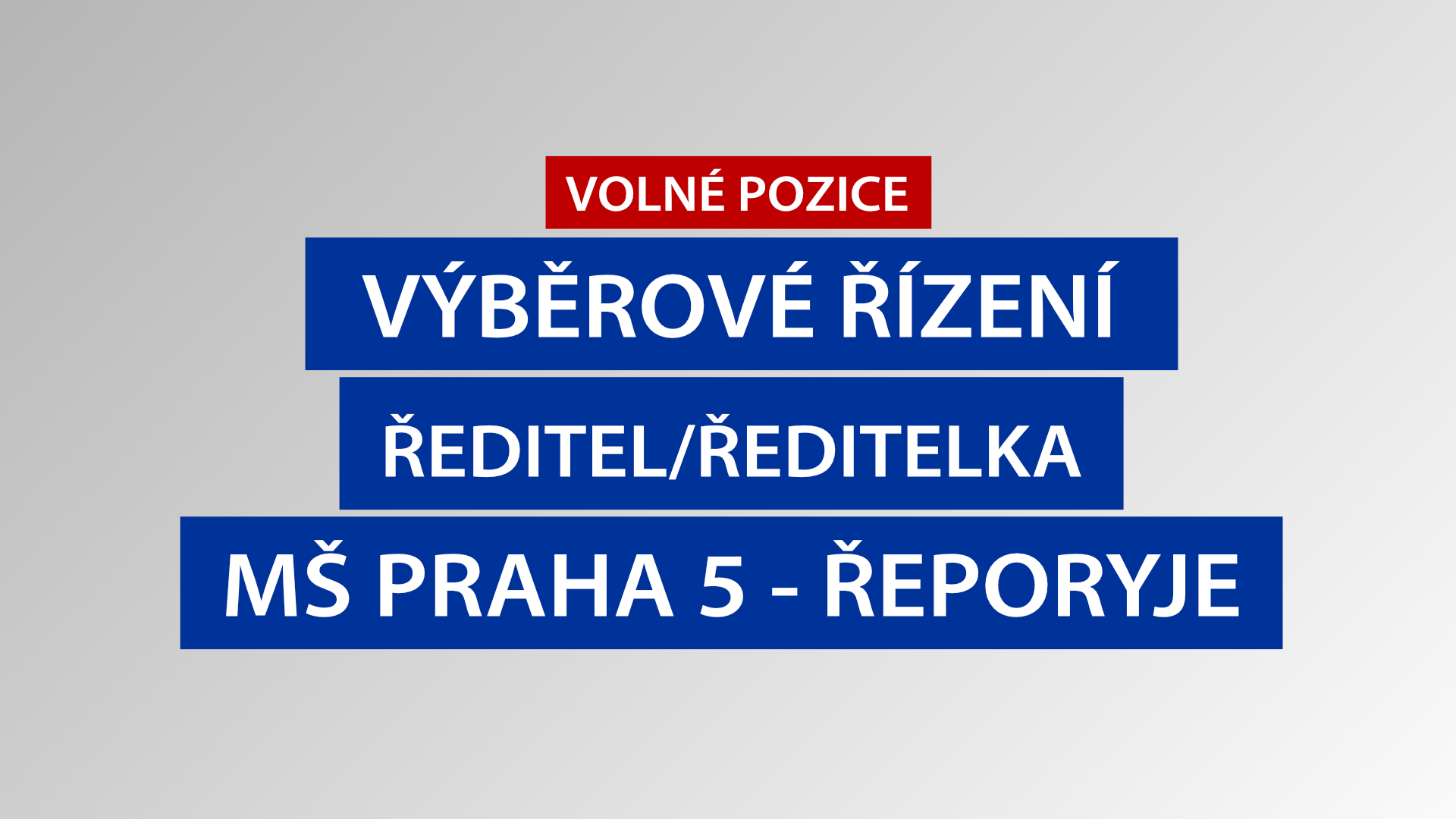 VOLNÉ POZICE

VÝBĚROVÉ ŘÍZENÍ

ŘEDITEL/ŘEDITELKA

MŠ PRAHA 5 - ŘEPORYJE